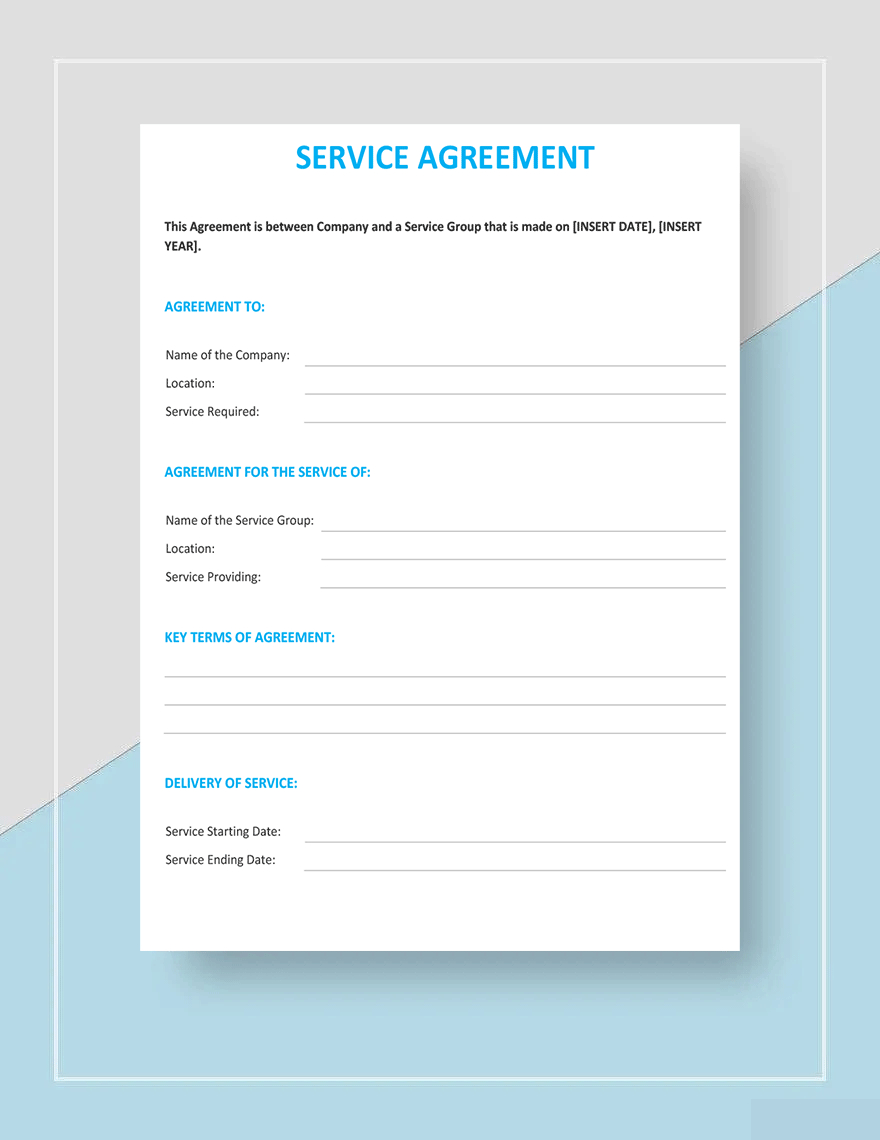 SERVICE AGREEMENT

This Agreement is between Company and a Service Group that is made on [INSERT DATE], [INSERT YEAR].

AGREEMENT TO:

Name of the Company:
Location:
Service Required:

AGREEMENT FOR THE SERVICE OF:

Name of the Service Group:
Location:
Service Providing:

KEY TERMS OF AGREEMENT:

DELIVERY OF SERVICE:

Service Starting Date:
Service Ending Date: